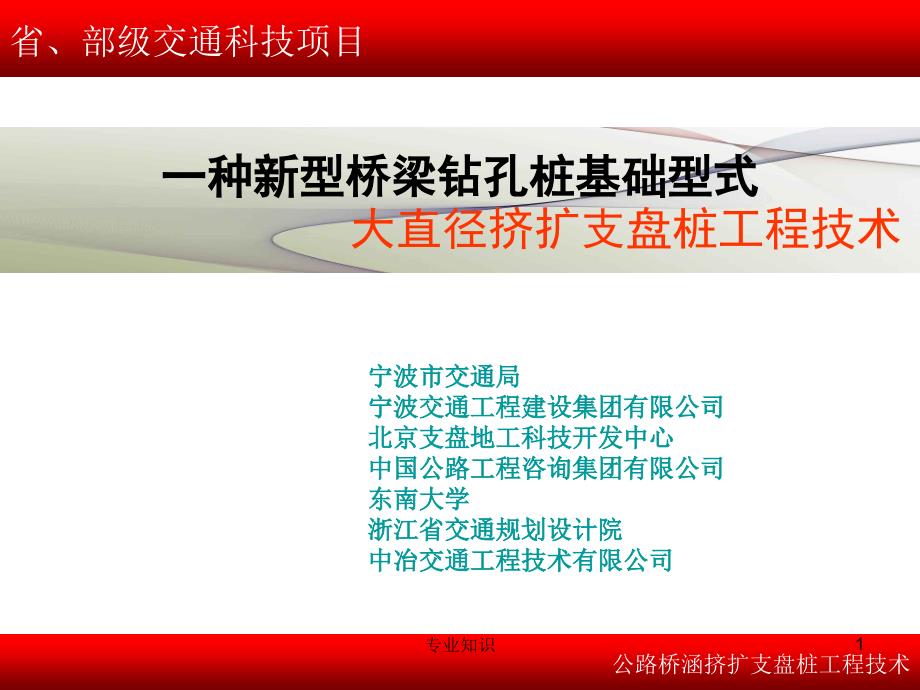 省、部级交通科技项目

一种新型桥梁钻孔桩基础型式
大直径挤扩支盘桩工程技术

宁波市交通局
宁波交通工程建设集团有限公司
北京支盘地工科技开发中心
中国公路工程咨询集团有限公司
东南大学
浙江省交通规划设计院
中冶交通工程技术有限公司

专业知识

1

公路桥涵挤扩支盘桩工程技术